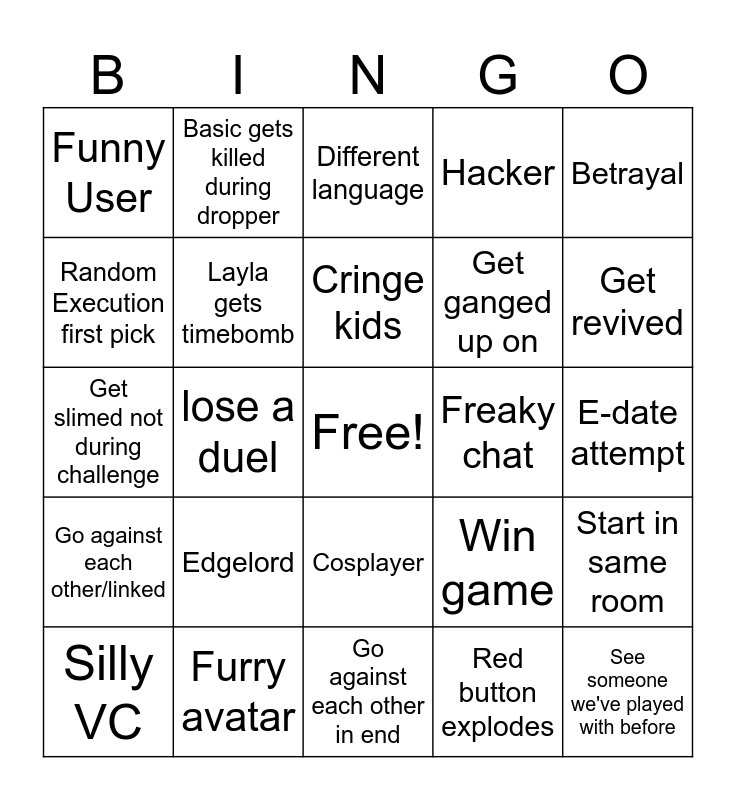 | B | I | N | G | O |
|---|---|---|---|---|
| Funny User | Basic gets killed during dropper | Different language | Hacker | Betrayal |
| Random Execution first pick | Layla gets timebomb | Cringe kids | Get ganged up on | Get revived |
| Get slimed not during challenge | lose a duel | Free! | Freaky chat | E-date attempt |
| Go against each other/linked | Edgelord | Cosplayer | Win game | Start in same room |
| Silly VC | Furry avatar | Go against each other in end | Red button explodes | See someone we've played with before |